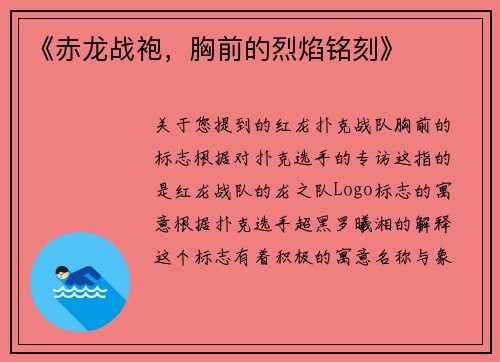 《赤龙战袍，胸前的烈焰铭刻》

关于您提到的红龙扑克战队胸前的标志根据对扑克选手的专访这指的是红龙战队的龙之队Logo标志的寓意根据扑克选手超黑罗曦湘的解释这个标志有着积极的寓意名称与象